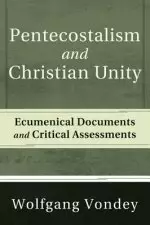 Pentecostalism
and
Christian Unity

Ecumenical Documents
and Critical Assessments

Wolfgang Vondey